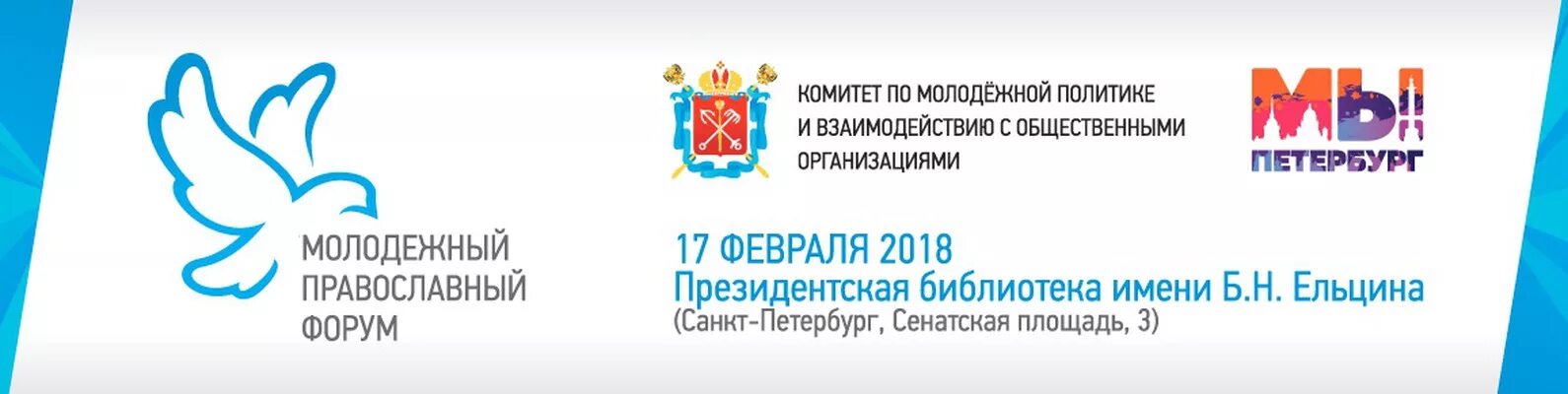 МОЛОДЕЖНЫЙ ПРАВОСЛАВНЫЙ ФОРУМ

КОМИТЕТ ПО МОЛОДЁЖНОЙ ПОЛИТИКЕ И ВЗАИМОДЕЙСТВИЮ С ОБЩЕСТВЕННЫМИ ОРГАНИЗАЦИЯМИ

МЫ! ПЕТЕРБУРГ

17 ФЕВРАЛЯ 2018
Президентская библиотека имени Б.Н. Ельцина
(Санкт-Петербург, Сенатская площадь, 3)